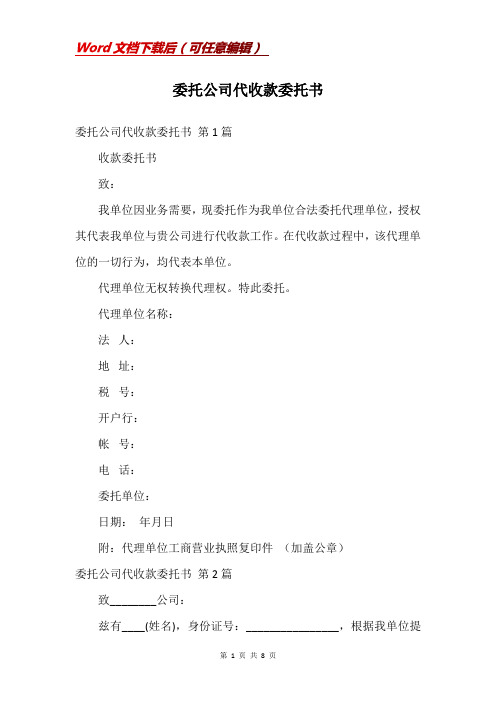 Word 文档下载后（可任意编辑）

委托公司代收款委托书

委托公司代收款委托书 第 1 篇

收款委托书

致：

我单位因业务需要，现委托作为我单位合法委托代理单位，授权其代表我单位与贵公司进行代收款工作。在代收款过程中，该代理单位的一切行为，均代表本单位。

代理单位无权转换代理权。特此委托。

代理单位名称：

法　人：

地　址：

税　号：

开户行：

帐　号：

电　话：

委托单位：

日期：　年月日

附：代理单位工商营业执照复印件　（加盖公章）

委托公司代收款委托书 第 2 篇

致________公司：

兹有____(姓名)，身份证号：________________，根据我单位提

第 1 页 共 8 页